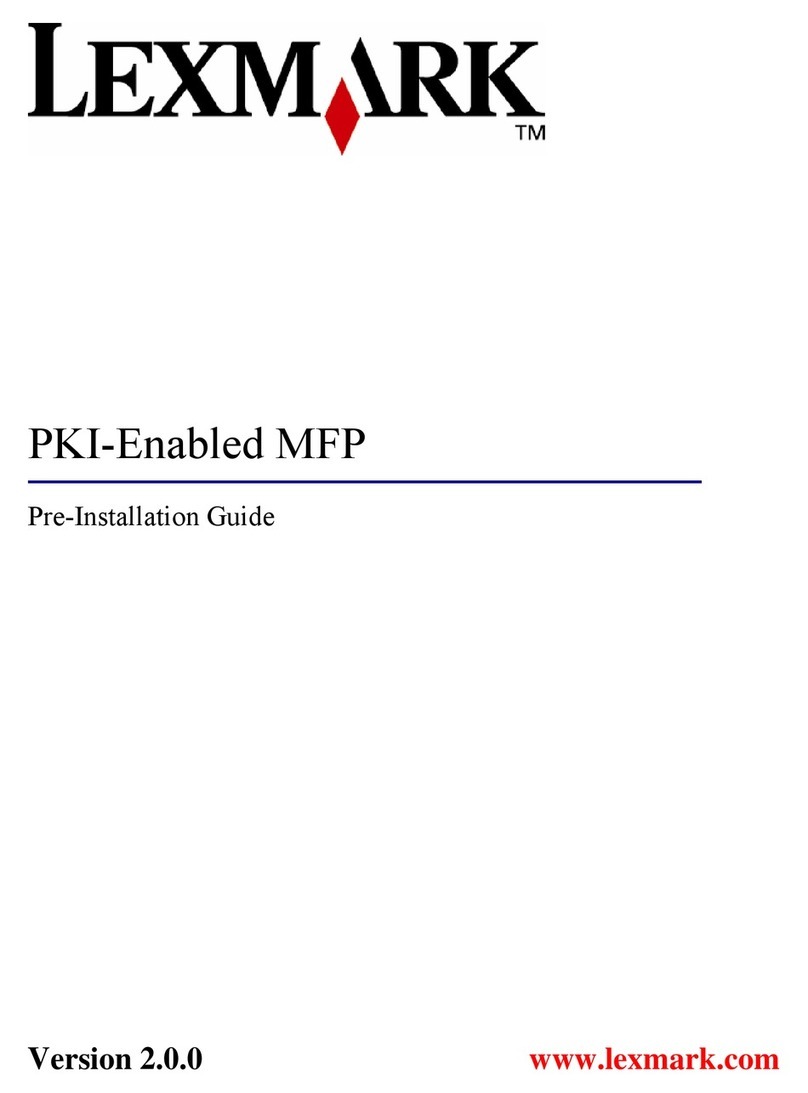 LEXMARK™

PKI-Enabled MFP

Pre-Installation Guide

Version 2.0.0

www.lexmark.com